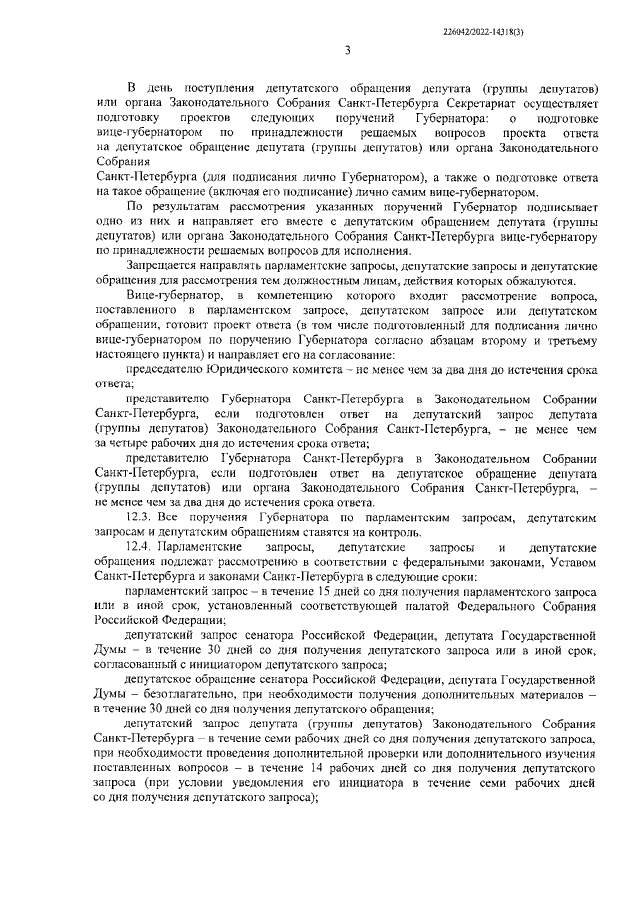 226042/2022-14318(3)

3

В день поступления депутатского обращения депутата (группы депутатов) или органа Законодательного Собрания Санкт-Петербурга Секретариат осуществляет подготовку проектов следующих поручений Губернатора: о подготовке вице-губернатором по принадлежности решаемых вопросов проекта ответа на депутатское обращение депутата (группы депутатов) или органа Законодательного Собрания

Санкт-Петербурга (для подписания лично Губернатором), а также о подготовке ответа на такое обращение (включая его подписание) лично самим вице-губернатором.

По результатам рассмотрения указанных поручений Губернатор подписывает одно из них и направляет его вместе с депутатским обращением депутата (группы депутатов) или органа Законодательного Собрания Санкт-Петербурга вице-губернатору по принадлежности решаемых вопросов для исполнения.

Запрещается направлять парламентские запросы, депутатские запросы и депутатские обращения для рассмотрения тем должностным лицам, действия которых обжалуются.

Вице-губернатор, в компетенцию которого входит рассмотрение вопроса, поставленного в парламентском запросе, депутатском запросе или депутатском обращении, готовит проект ответа (в том числе подготовленный для подписания лично вице-губернатором по поручению Губернатора согласно абзацам второму и третьему настоящего пункта) и направляет его на согласование:

председателю Юридического комитета – не менее чем за два дня до истечения срока ответа;

представителю Губернатора Санкт-Петербурга в Законодательном Собрании Санкт-Петербурга, если подготовлен ответ на депутатский запрос депутата (группы депутатов) Законодательного Собрания Санкт-Петербурга, – не менее чем за четыре рабочих дня до истечения срока ответа;

представителю Губернатора Санкт-Петербурга в Законодательном Собрании Санкт-Петербурга, если подготовлен ответ на депутатское обращение депутата (группы депутатов) или органа Законодательного Собрания Санкт-Петербурга, – не менее чем за два дня до истечения срока ответа.

12.3. Все поручения Губернатора по парламентским запросам, депутатским запросам и депутатским обращениям ставятся на контроль.

12.4. Парламентские запросы, депутатские запросы и депутатские обращения подлежат рассмотрению в соответствии с федеральными законами, Уставом Санкт-Петербурга и законами Санкт-Петербурга в следующие сроки:

парламентский запрос – в течение 15 дней со дня получения парламентского запроса или в иной срок, установленный соответствующей палатой Федерального Собрания Российской Федерации;

депутатский запрос сенатора Российской Федерации, депутата Государственной Думы – в течение 30 дней со дня получения депутатского запроса или в иной срок, согласованный с инициатором депутатского запроса;

депутатское обращение сенатора Российской Федерации, депутата Государственной Думы – безотлагательно, при необходимости получения дополнительных материалов – в течение 30 дней со дня получения депутатского обращения;

депутатский запрос депутата (группы депутатов) Законодательного Собрания Санкт-Петербурга – в течение семи рабочих дней со дня получения депутатского запроса, при необходимости проведения дополнительной проверки или дополнительного изучения поставленных вопросов – в течение 14 рабочих дней со дня получения депутатского запроса (при условии уведомления его инициатора в течение семи рабочих дней со дня получения депутатского запроса);